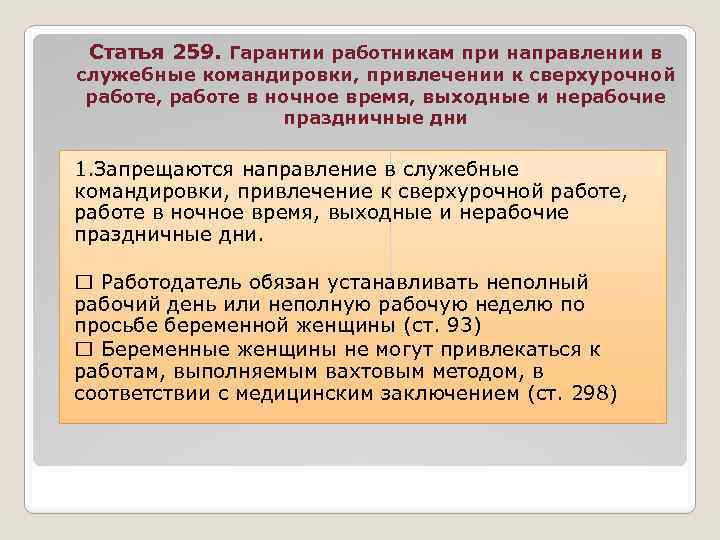 Статья 259. Гарантии работникам при направлении в служебные командировки, привлечении к сверхурочной работе, работе в ночное время, выходные и нерабочие праздничные дни

1.Запрещаются направление в служебные командировки, привлечение к сверхурочной работе, работе в ночное время, выходные и нерабочие праздничные дни.

☐ Работодатель обязан устанавливать неполный рабочий день или неполную рабочую неделю по просьбе беременной женщины (ст. 93)
☐ Беременные женщины не могут привлекаться к работам, выполняемым вахтовым методом, в соответствии с медицинским заключением (ст. 298)